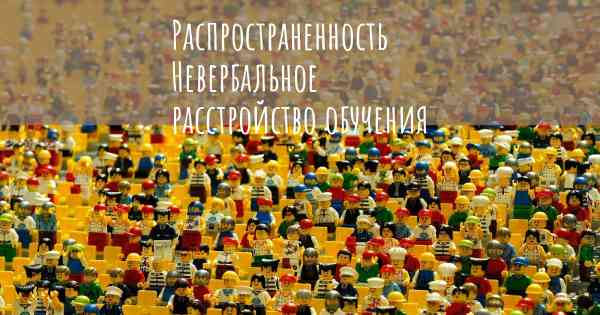 Распространенность Невербальное расстройство обучения